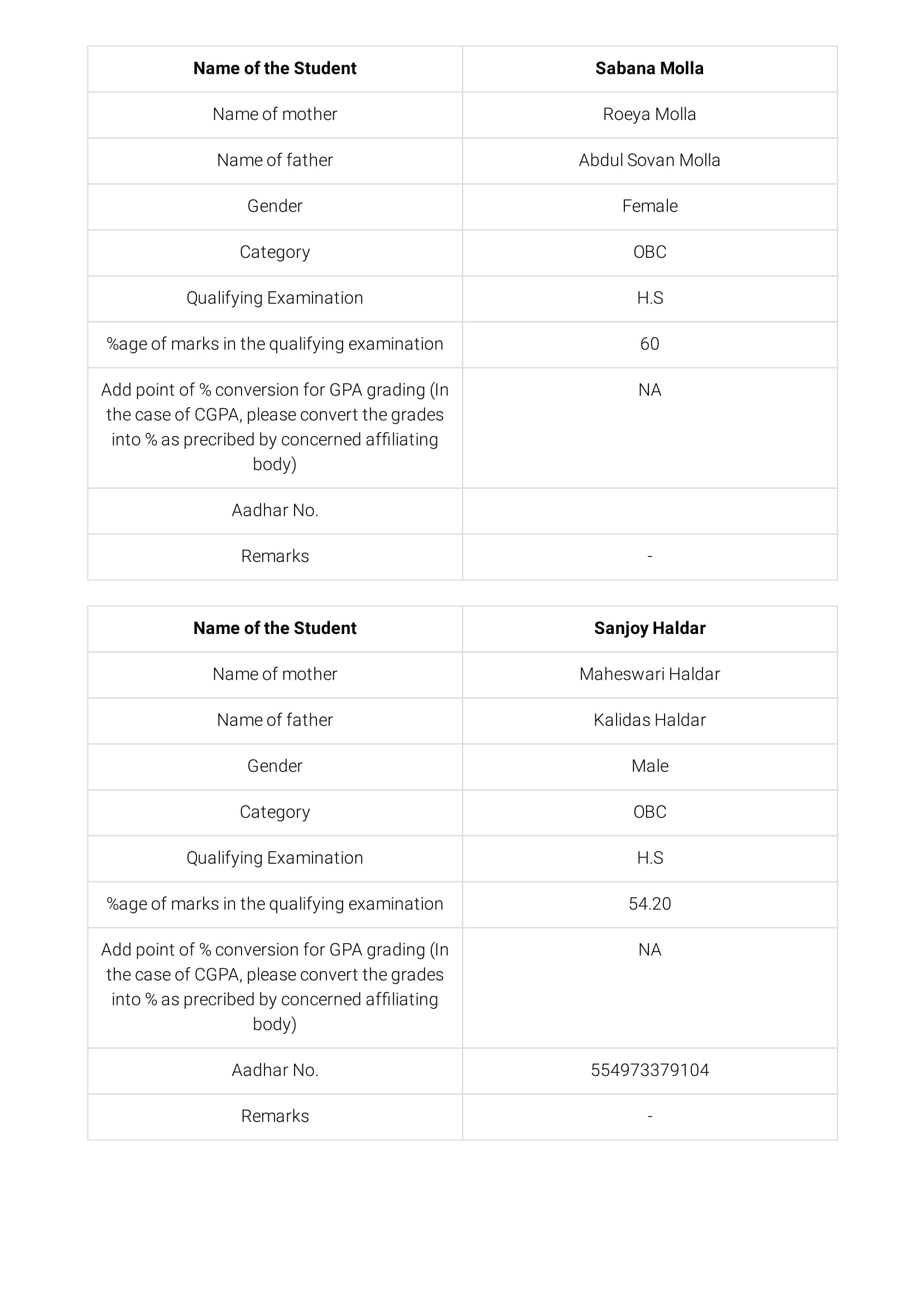 | Name of the Student | Sabana Molla |
|---|---|
| Name of mother | Roeya Molla |
| Name of father | Abdul Sovan Molla |
| Gender | Female |
| Category | OBC |
| Qualifying Examination | H.S |
| %age of marks in the qualifying examination | 60 |
| Add point of % conversion for GPA grading (In the case of CGPA, please convert the grades into % as precribed by concerned affiliating body) | NA |
| Aadhar No. | |
| Remarks | - |

| Name of the Student | Sanjoy Haldar |
|---|---|
| Name of mother | Maheswari Haldar |
| Name of father | Kalidas Haldar |
| Gender | Male |
| Category | OBC |
| Qualifying Examination | H.S |
| %age of marks in the qualifying examination | 54.20 |
| Add point of % conversion for GPA grading (In the case of CGPA, please convert the grades into % as precribed by concerned affiliating body) | NA |
| Aadhar No. | 554973379104 |
| Remarks | - |